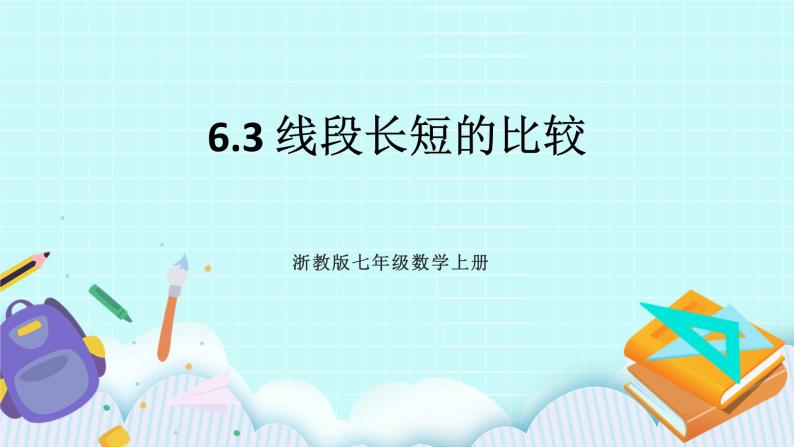 6.3 线段长短的比较

浙教版七年级数学上册